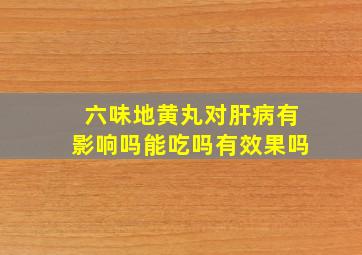 六味地黄丸对肝病有影响吗能吃吗有效果吗